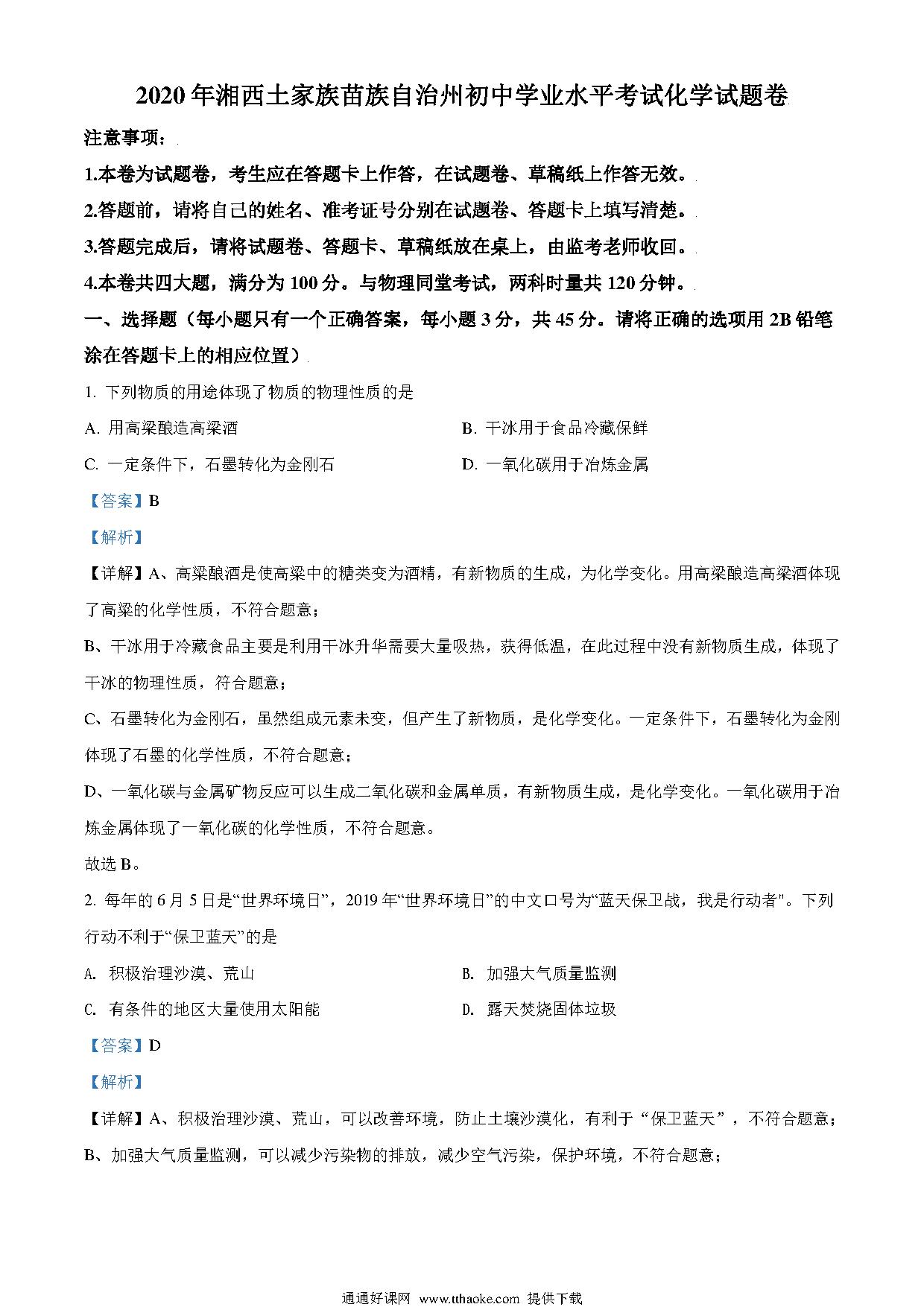 2020年湘西土家族苗族自治州初中学业水平考试化学试题卷

注意事项：

1.本卷为试题卷，考生应在答题卡上作答，在试题卷、草稿纸上作答无效。

2.答题前，请将自己的姓名、准考证号分别在试题卷、答题卡上填写清楚。

3.答题完成后，请将试题卷、答题卡、草稿纸放在桌上，由监考老师收回。

4.本卷共四大题，满分为100分。与物理同堂考试，两科时量共120分钟。

一、选择题（每小题只有一个正确答案，每小题3分，共45分。请将正确的选项用2B铅笔涂在答题卡上的相应位置）

1. 下列物质的用途体现了物质的物理性质的是

A. 用高粱酿造高粱酒

B. 干冰用于食品冷藏保鲜

C. 一定条件下，石墨转化为金刚石

D. 一氧化碳用于冶炼金属

【答案】B

【解析】

【详解】A、高粱酿酒是使高粱中的糖类变为酒精，有新物质的生成，为化学变化。用高粱酿造高粱酒体现了高粱的化学性质，不符合题意；

B、干冰用于冷藏食品主要是利用干冰升华需要大量吸热，获得低温，在此过程中没有新物质生成，体现了干冰的物理性质，符合题意；

C、石墨转化为金刚石，虽然组成元素未变，但产生了新物质，是化学变化。一定条件下，石墨转化为金刚体现了石墨的化学性质，不符合题意；

D、一氧化碳与金属矿物反应可以生成二氧化碳和金属单质，有新物质生成，是化学变化。一氧化碳用于冶炼金属体现了一氧化碳的化学性质，不符合题意。

故选B。

2. 每年的6月5日是“世界环境日”，2019年“世界环境日”的中文口号为“蓝天保卫战，我是行动者"。下列行动不利于“保卫蓝天”的是

A. 积极治理沙漠、荒山

B. 加强大气质量监测

C. 有条件的地区大量使用太阳能

D. 露天焚烧固体垃圾

【答案】D

【解析】

【详解】A、积极治理沙漠、荒山，可以改善环境，防止土壤沙漠化，有利于“保卫蓝天”，不符合题意；

B、加强大气质量监测，可以减少污染物的排放，减少空气污染，保护环境，不符合题意；

通通好课网 www.tthaoke.com 提供下载